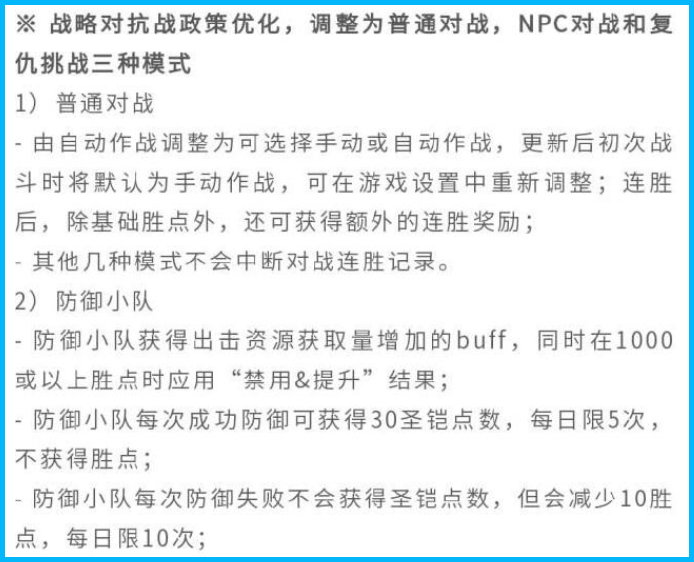 ※ 战略对抗战政策优化，调整为普通对战，NPC对战和复仇挑战三种模式

1） 普通对战

- 由自动作战调整为可选择手动或自动作战，更新后初次战斗时将默认为手动作战，可在游戏设置中重新调整；连胜后，除基础胜点外，还可获得额外的连胜奖励；

- 其他几种模式不会中断对战连胜记录。

2） 防御小队

- 防御小队获得出击资源获取量增加的buff，同时在1000或以上胜点时应用“禁用&提升”结果；

- 防御小队每次成功防御可获得30圣铠点数，每日限5次，不获得胜点；

- 防御小队每次防御失败不会获得圣铠点数，但会减少10胜点，每日限10次；